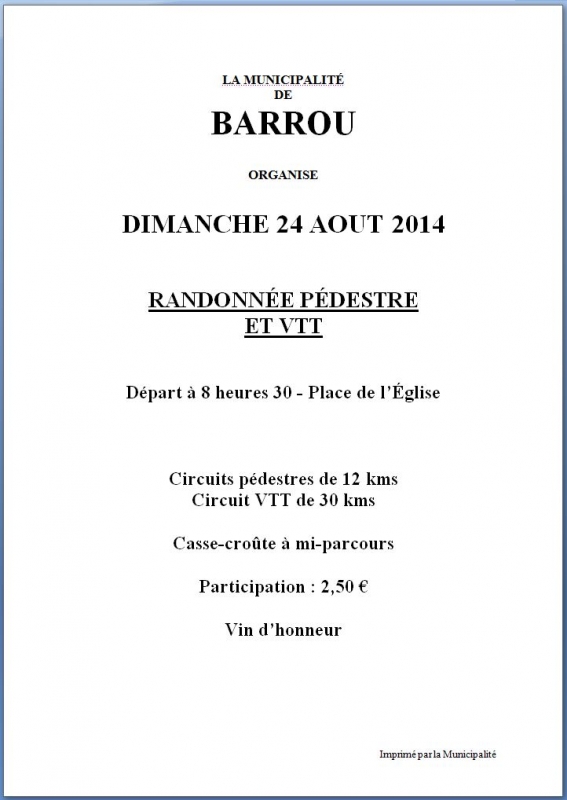 LA MUNICIPALITÉ
DE

BARROU

ORGANISE

DIMANCHE 24 AOUT 2014

RANDONNÉE PÉDESTRE
ET VTT

Départ à 8 heures 30 - Place de l'Église

Circuits pédestres de 12 kms
Circuit VTT de 30 kms

Casse-croûte à mi-parcours

Participation : 2,50 €

Vin d'honneur

Imprimé par la Municipalité